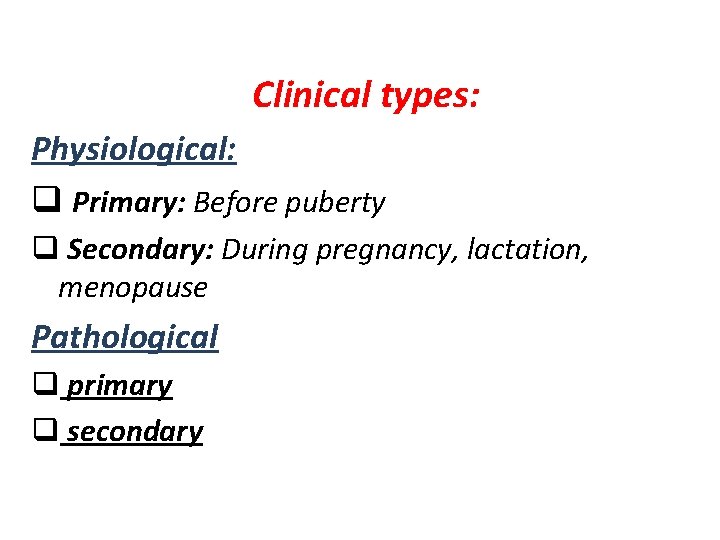 Clinical types:

Physiological:

❑ Primary: Before puberty

❑ Secondary: During pregnancy, lactation, menopause

Pathological

❑ primary

❑ secondary